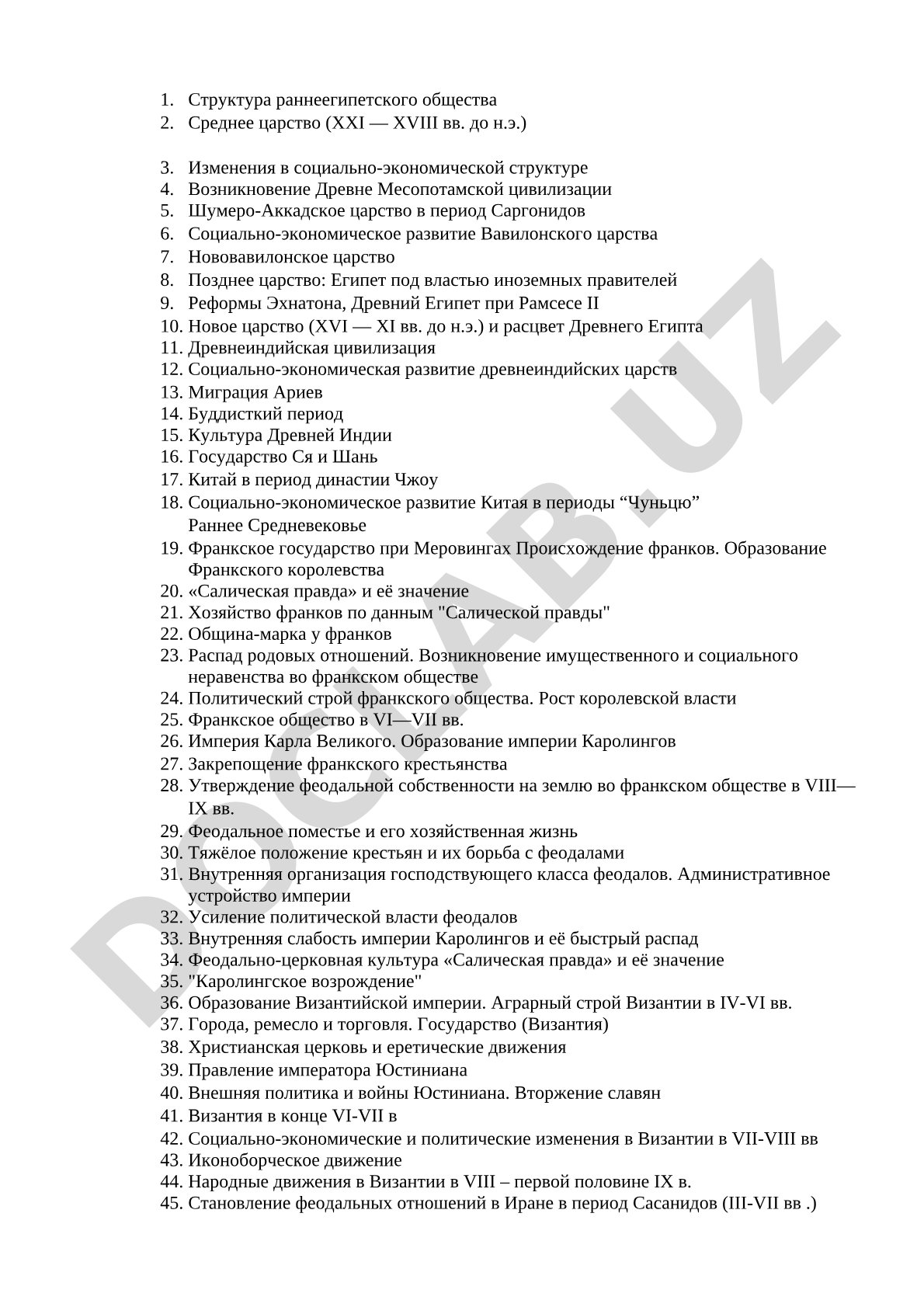 1. Структура раннеегипетского общества
2. Среднее царство (XXI — XVIII вв. до н.э.)

3. Изменения в социально-экономической структуре
4. Возникновение Древне Месопотамской цивилизации
5. Шумеро-Аккадское царство в период Саргонидов
6. Социально-экономическое развитие Вавилонского царства
7. Нововавилонское царство
8. Позднее царство: Египет под властью иноземных правителей
9. Реформы Эхнатона, Древний Египет при Рамсесе II
10. Новое царство (XVI — XI вв. до н.э.) и расцвет Древнего Египта
11. Древнеиндийская цивилизация
12. Социально-экономическая развитие древнеиндийских царств
13. Миграция Ариев
14. Буддисткий период
15. Культура Древней Индии
16. Государство Ся и Шань
17. Китай в период династии Чжоу
18. Социально-экономическое развитие Китая в периоды “Чуньцю”
Раннее Средневековье
19. Франкское государство при Меровингах Происхождение франков. Образование Франкского королевства
20. «Салическая правда» и её значение
21. Хозяйство франков по данным "Салической правды"
22. Община-марка у франков
23. Распад родовых отношений. Возникновение имущественного и социального неравенства во франкском обществе
24. Политический строй франкского общества. Рост королевской власти
25. Франкское общество в VI—VII вв.
26. Империя Карла Великого. Образование империи Каролингов
27. Закрепощение франкского крестьянства
28. Утверждение феодальной собственности на землю во франкском обществе в VIII—IX вв.
29. Феодальное поместье и его хозяйственная жизнь
30. Тяжёлое положение крестьян и их борьба с феодалами
31. Внутренняя организация господствующего класса феодалов. Административное устройство империи
32. Усиление политической власти феодалов
33. Внутренняя слабость империи Каролингов и её быстрый распад
34. Феодально-церковная культура «Салическая правда» и её значение
35. "Каролингское возрождение"
36. Образование Византийской империи. Аграрный строй Византии в IV-VI вв.
37. Города, ремесло и торговля. Государство (Византия)
38. Христианская церковь и еретические движения
39. Правление императора Юстиниана
40. Внешняя политика и войны Юстиниана. Вторжение славян
41. Византия в конце VI-VII в
42. Социально-экономические и политические изменения в Византии в VII-VIII вв
43. Иконоборческое движение
44. Народные движения в Византии в VIII – первой половине IX в.
45. Становление феодальных отношений в Иране в период Сасанидов (III-VII вв .)

DOCLAB.UZ